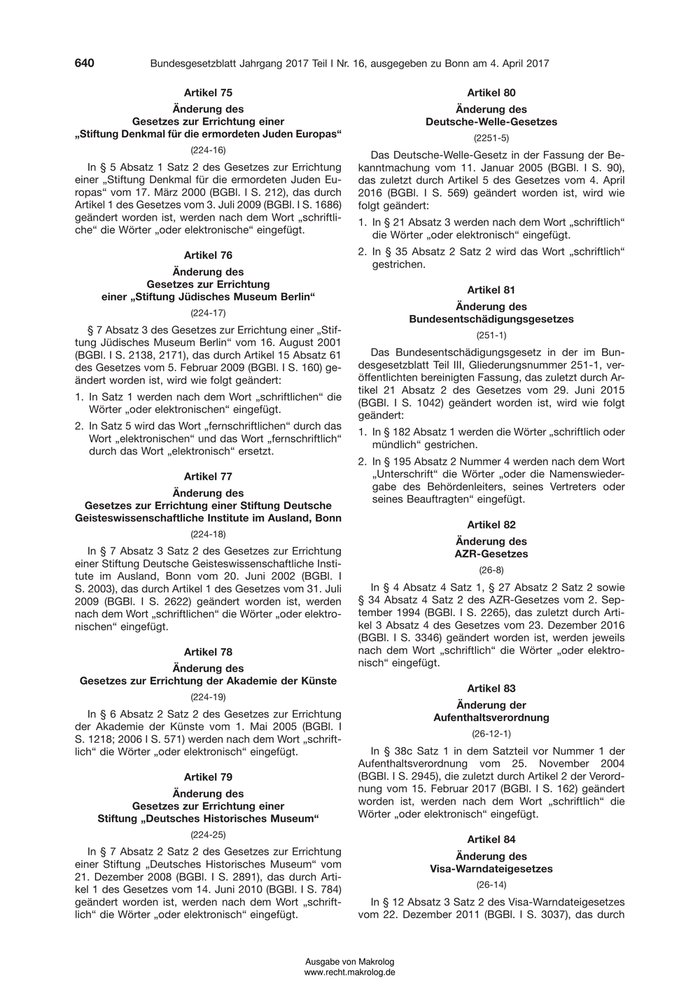 640 Bundesgesetzblatt Jahrgang 2017 Teil I Nr. 16, ausgegeben zu Bonn am 4. April 2017

Artikel 75

Änderung des Gesetzes zur Errichtung einer „Stiftung Denkmal für die ermordeten Juden Europas“

(224-16)

In § 5 Absatz 1 Satz 2 des Gesetzes zur Errichtung einer „Stiftung Denkmal für die ermordeten Juden Europas“ vom 17. März 2000 (BGBl. I S. 212), das durch Artikel 1 des Gesetzes vom 3. Juli 2009 (BGBl. I S. 1686) geändert worden ist, werden nach dem Wort „schriftliche“ die Wörter „oder elektronische“ eingefügt.

Artikel 76

Änderung des Gesetzes zur Errichtung einer „Stiftung Jüdisches Museum Berlin“

(224-17)

§ 7 Absatz 3 des Gesetzes zur Errichtung einer „Stiftung Jüdisches Museum Berlin“ vom 16. August 2001 (BGBl. I S. 2138, 2171), das durch Artikel 15 Absatz 61 des Gesetzes vom 5. Februar 2009 (BGBl. I S. 160) geändert worden ist, wird wie folgt geändert:

1. In Satz 1 werden nach dem Wort „schriftlichen“ die Wörter „oder elektronischen“ eingefügt.

2. In Satz 5 wird das Wort „fernschriftlichen“ durch das Wort „elektronischen“ und das Wort „fernschriftlich“ durch das Wort „elektronisch“ ersetzt.

Artikel 77

Änderung des Gesetzes zur Errichtung einer Stiftung Deutsche Geisteswissenschaftliche Institute im Ausland, Bonn

(224-18)

In § 7 Absatz 3 Satz 2 des Gesetzes zur Errichtung einer Stiftung Deutsche Geisteswissenschaftliche Institute im Ausland, Bonn vom 20. Juni 2002 (BGBl. I S. 2003), das durch Artikel 1 des Gesetzes vom 31. Juli 2009 (BGBl. I S. 2622) geändert worden ist, werden nach dem Wort „schriftlichen“ die Wörter „oder elektronischen“ eingefügt.

Artikel 78

Änderung des Gesetzes zur Errichtung der Akademie der Künste

(224-19)

In § 6 Absatz 2 Satz 2 des Gesetzes zur Errichtung der Akademie der Künste vom 1. Mai 2005 (BGBl. I S. 1218; 2006 I S. 571) werden nach dem Wort „schriftlich“ die Wörter „oder elektronisch“ eingefügt.

Artikel 79

Änderung des Gesetzes zur Errichtung einer Stiftung „Deutsches Historisches Museum“

(224-25)

In § 7 Absatz 2 Satz 2 des Gesetzes zur Errichtung einer Stiftung „Deutsches Historisches Museum“ vom 21. Dezember 2008 (BGBl. I S. 2891), das durch Artikel 1 des Gesetzes vom 14. Juni 2010 (BGBl. I S. 784) geändert worden ist, werden nach dem Wort „schriftlich“ die Wörter „oder elektronisch“ eingefügt.

Artikel 80

Änderung des Deutsche-Welle-Gesetzes

(2251-5)

Das Deutsche-Welle-Gesetz in der Fassung der Bekanntmachung vom 11. Januar 2005 (BGBl. I S. 90), das zuletzt durch Artikel 5 des Gesetzes vom 4. April 2016 (BGBl. I S. 569) geändert worden ist, wird wie folgt geändert:

1. In § 21 Absatz 3 werden nach dem Wort „schriftlich“ die Wörter „oder elektronisch“ eingefügt.

2. In § 35 Absatz 2 Satz 2 wird das Wort „schriftlich“ gestrichen.

Artikel 81

Änderung des Bundesentschädigungsgesetzes

(251-1)

Das Bundesentschädigungsgesetz in der im Bundesgesetzblatt Teil III, Gliederungsnummer 251-1, veröffentlichten bereinigten Fassung, das zuletzt durch Artikel 21 Absatz 2 des Gesetzes vom 29. Juni 2015 (BGBl. I S. 1042) geändert worden ist, wird wie folgt geändert:

1. In § 182 Absatz 1 werden die Wörter „schriftlich oder mündlich“ gestrichen.

2. In § 195 Absatz 2 Nummer 4 werden nach dem Wort „Unterschrift“ die Wörter „oder die Namenswiedergabe des Behördenleiters, seines Vertreters oder seines Beauftragten“ eingefügt.

Artikel 82

Änderung des AZR-Gesetzes

(26-8)

In § 4 Absatz 4 Satz 1, § 27 Absatz 2 Satz 2 sowie § 34 Absatz 4 Satz 2 des AZR-Gesetzes vom 2. September 1994 (BGBl. I S. 2265), das zuletzt durch Artikel 3 Absatz 4 des Gesetzes vom 23. Dezember 2016 (BGBl. I S. 3346) geändert worden ist, werden jeweils nach dem Wort „schriftlich“ die Wörter „oder elektronisch“ eingefügt.

Artikel 83

Änderung der Aufenthaltsverordnung

(26-12-1)

In § 38c Satz 1 in dem Satzteil vor Nummer 1 der Aufenthaltsverordnung vom 25. November 2004 (BGBl. I S. 2945), die zuletzt durch Artikel 2 der Verordnung vom 15. Februar 2017 (BGBl. I S. 162) geändert worden ist, werden nach dem Wort „schriftlich“ die Wörter „oder elektronisch“ eingefügt.

Artikel 84

Änderung des Visa-Warndateigesetzes

(26-14)

In § 12 Absatz 3 Satz 2 des Visa-Warndateigesetzes vom 22. Dezember 2011 (BGBl. I S. 3037), das durch

Ausgabe von Makrolog
www.recht.makrolog.de